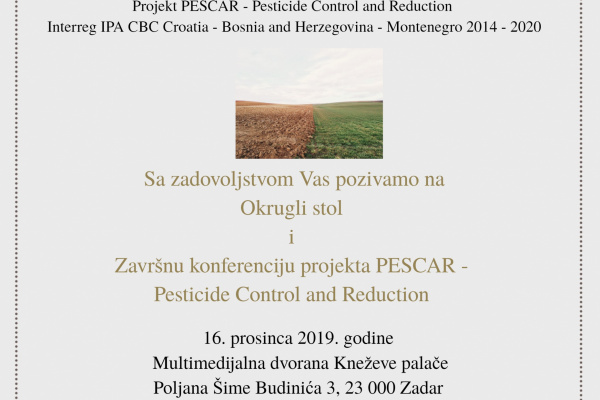 Projekt PESCAR - Pesticide Control and Reduction
Interreg IPA CBC Croatia - Bosnia and Herzegovina - Montenegro 2014 - 2020

Sa zadovoljstvom Vas pozivamo na
Okrugli stol
i
Završnu konferenciju projekta PESCAR -
Pesticide Control and Reduction

16. prosinca 2019. godine
Multimedijalna dvorana Kneževe palače
Poljana Šime Budinića 3, 23 000 Zadar